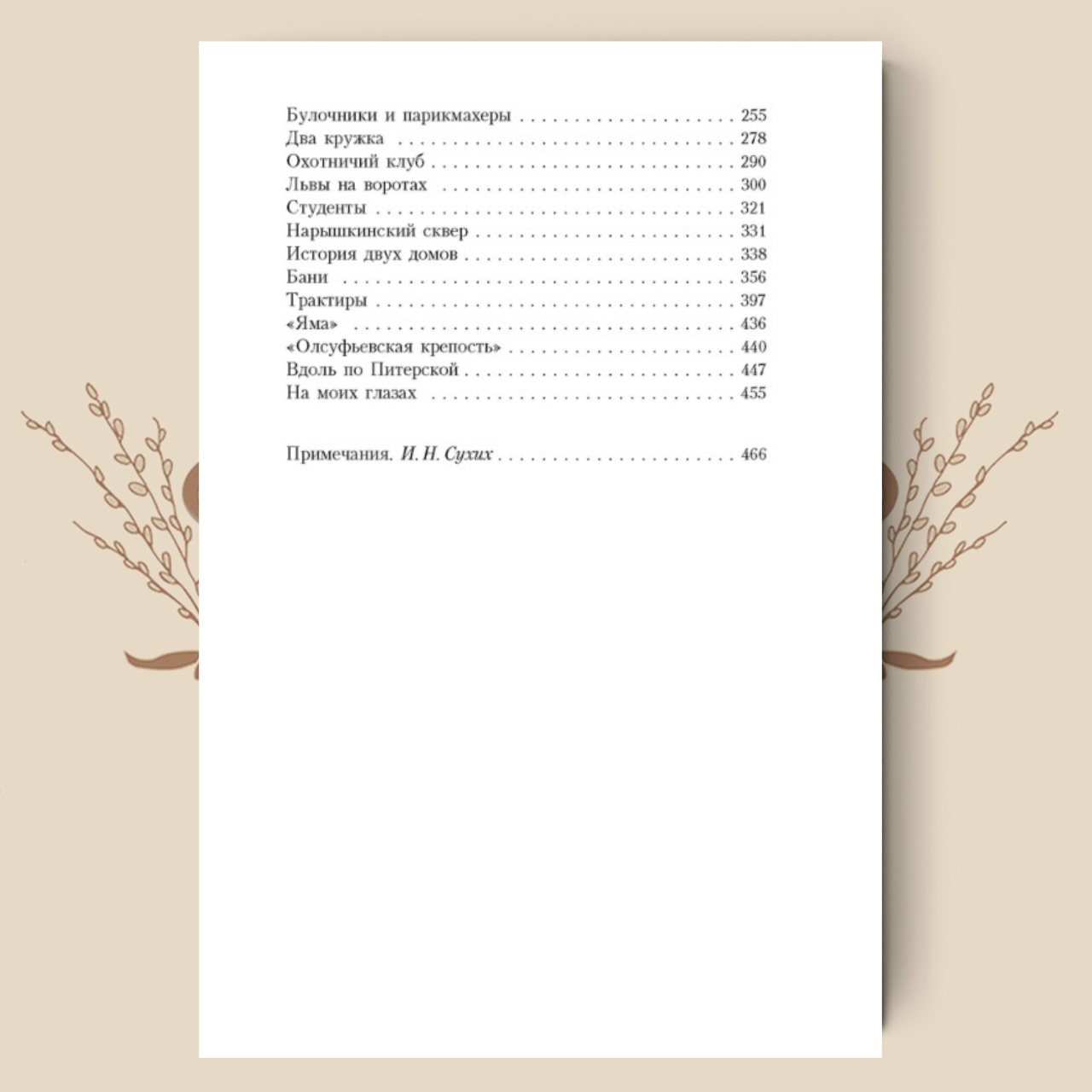 Булочники и парикмахеры 255
Два кружка 278
Охотничий клуб 290
Львы на воротах 300
Студенты 321
Нарышкинский сквер 331
История двух домов 338
Бани 356
Трактиры 397
«Яма» 436
«Олсуфьевская крепость» 440
Вдоль по Питерской 447
На моих глазах 455

Примечания. И. Н. Сухих 466